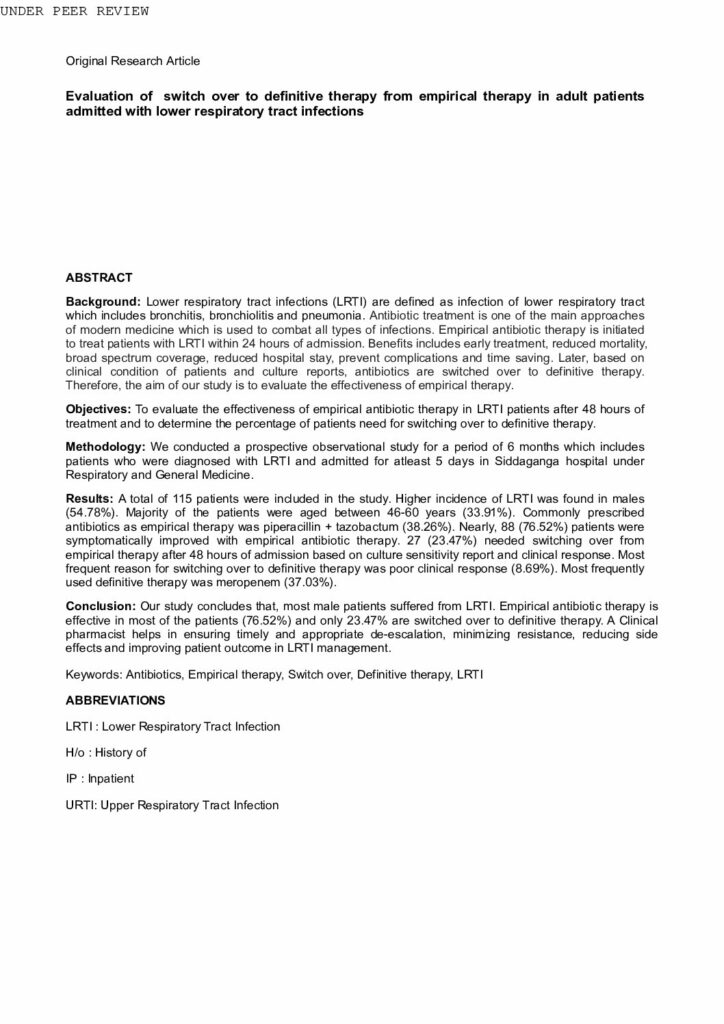 UNDER PEER REVIEW

Original Research Article

Evaluation of switch over to definitive therapy from empirical therapy in adult patients admitted with lower respiratory tract infections

ABSTRACT

Background: Lower respiratory tract infections (LRTI) are defined as infection of lower respiratory tract which includes bronchitis, bronchiolitis and pneumonia. Antibiotic treatment is one of the main approaches of modern medicine which is used to combat all types of infections. Empirical antibiotic therapy is initiated to treat patients with LRTI within 24 hours of admission. Benefits includes early treatment, reduced mortality, broad spectrum coverage, reduced hospital stay, prevent complications and time saving. Later, based on clinical condition of patients and culture reports, antibiotics are switched over to definitive therapy. Therefore, the aim of our study is to evaluate the effectiveness of empirical therapy.

Objectives: To evaluate the effectiveness of empirical antibiotic therapy in LRTI patients after 48 hours of treatment and to determine the percentage of patients need for switching over to definitive therapy.

Methodology: We conducted a prospective observational study for a period of 6 months which includes patients who were diagnosed with LRTI and admitted for atleast 5 days in Siddaganga hospital under Respiratory and General Medicine.

Results: A total of 115 patients were included in the study. Higher incidence of LRTI was found in males (54.78%). Majority of the patients were aged between 46-60 years (33.91%). Commonly prescribed antibiotics as empirical therapy was piperacillin + tazobactum (38.26%). Nearly, 88 (76.52%) patients were symptomatically improved with empirical antibiotic therapy. 27 (23.47%) needed switching over from empirical therapy after 48 hours of admission based on culture sensitivity report and clinical response. Most frequent reason for switching over to definitive therapy was poor clinical response (8.69%). Most frequently used definitive therapy was meropenem (37.03%).

Conclusion: Our study concludes that, most male patients suffered from LRTI. Empirical antibiotic therapy is effective in most of the patients (76.52%) and only 23.47% are switched over to definitive therapy. A Clinical pharmacist helps in ensuring timely and appropriate de-escalation, minimizing resistance, reducing side effects and improving patient outcome in LRTI management.

Keywords: Antibiotics, Empirical therapy, Switch over, Definitive therapy, LRTI

ABBREVIATIONS

LRTI : Lower Respiratory Tract Infection

H/o : History of

IP : Inpatient

URTI: Upper Respiratory Tract Infection